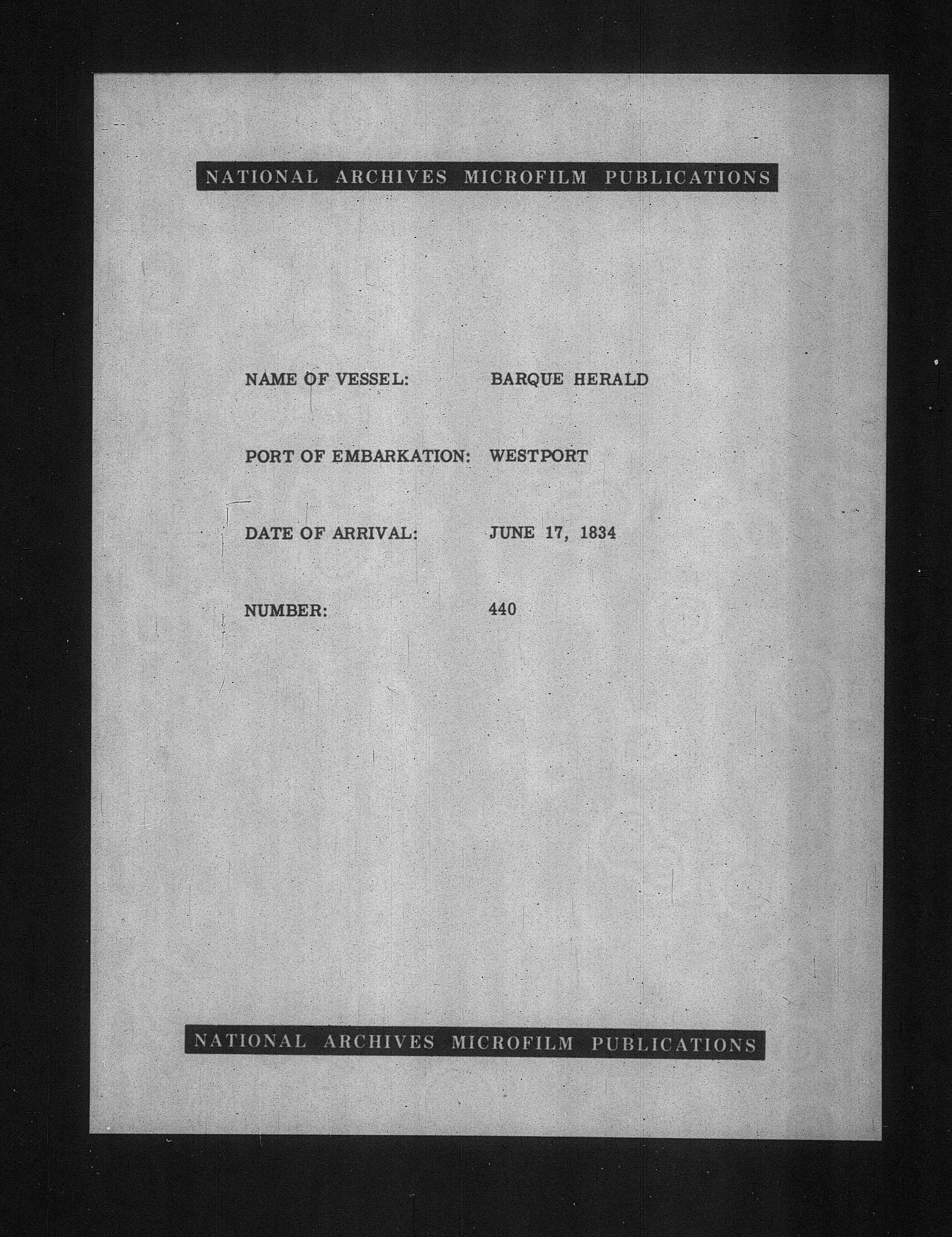 NATIONAL ARCHIVES MICROFILM PUBLICATIONS

NAME OF VESSEL: BARQUE HERALD

PORT OF EMBARKATION: WESTPORT

DATE OF ARRIVAL: JUNE 17, 1834

NUMBER: 440

NATIONAL ARCHIVES MICROFILM PUBLICATIONS